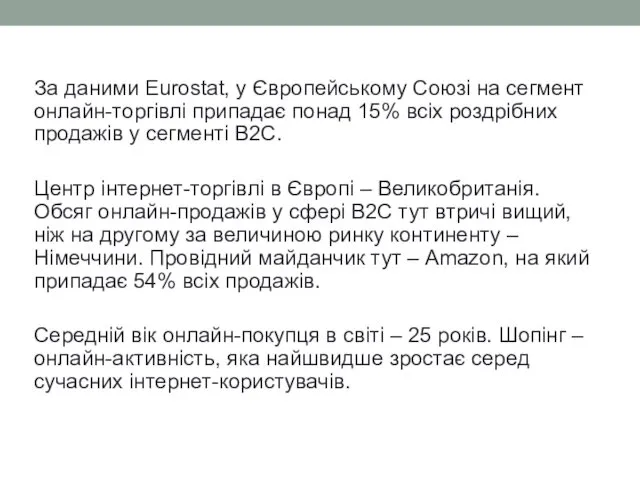 За даними Eurostat, у Європейському Союзі на сегмент онлайн-торгівлі припадає понад 15% всіх роздрібних продажів у сегменті B2C.

Центр інтернет-торгівлі в Європі – Великобританія. Обсяг онлайн-продажів у сфері B2C тут втричі вищий, ніж на другому за величиною ринку континенту – Німеччини. Провідний майданчик тут – Amazon, на який припадає 54% всіх продажів.

Середній вік онлайн-покупця в світі – 25 років. Шопінг – онлайн-активність, яка найшвидше зростає серед сучасних інтернет-користувачів.